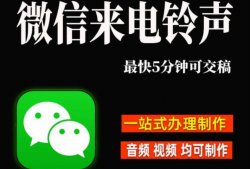 微信来电铃声

最快5分钟可交稿

一站式办理制作

音频 视频 均可制作